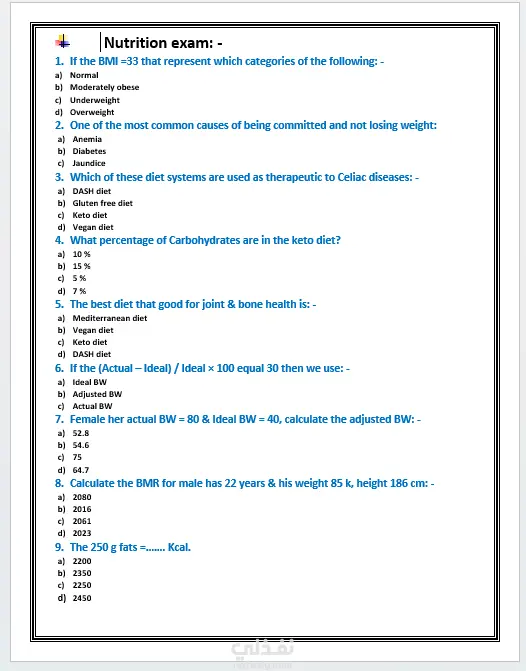 Nutrition exam: -

1. If the BMI =33 that represent which categories of the following: -
a) Normal
b) Moderately obese
c) Underweight
d) Overweight

2. One of the most common causes of being committed and not losing weight:
a) Anemia
b) Diabetes
c) Jaundice

3. Which of these diet systems are used as therapeutic to Celiac diseases: -
a) DASH diet
b) Gluten free diet
c) Keto diet
d) Vegan diet

4. What percentage of Carbohydrates are in the keto diet?
a) 10 %
b) 15 %
c) 5 %
d) 7 %

5. The best diet that good for joint & bone health is: -
a) Mediterranean diet
b) Vegan diet
c) Keto diet
d) DASH diet

6. If the (Actual – Ideal) / Ideal × 100 equal 30 then we use: -
a) Ideal BW
b) Adjusted BW
c) Actual BW

7. Female her actual BW = 80 & Ideal BW = 40, calculate the adjusted BW: -
a) 52.8
b) 54.6
c) 75
d) 64.7

8. Calculate the BMR for male has 22 years & his weight 85 k, height 186 cm: -
a) 2080
b) 2016
c) 2061
d) 2023

9. The 250 g fats =....... Kcal.
a) 2200
b) 2350
c) 2250
d) 2450

نفذلي